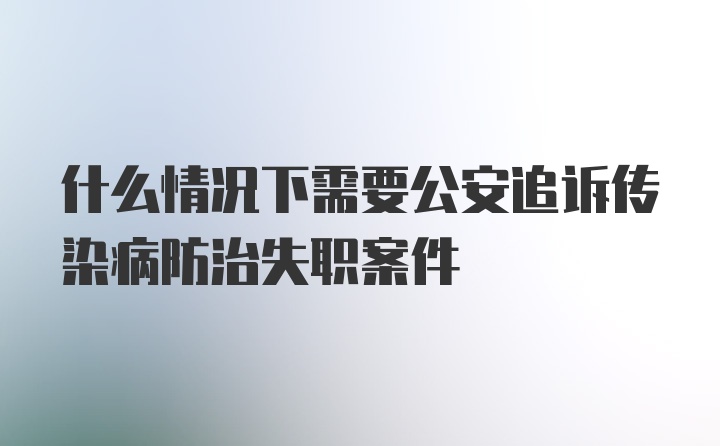 什么情况下需要公安追诉传染病防治失职案件